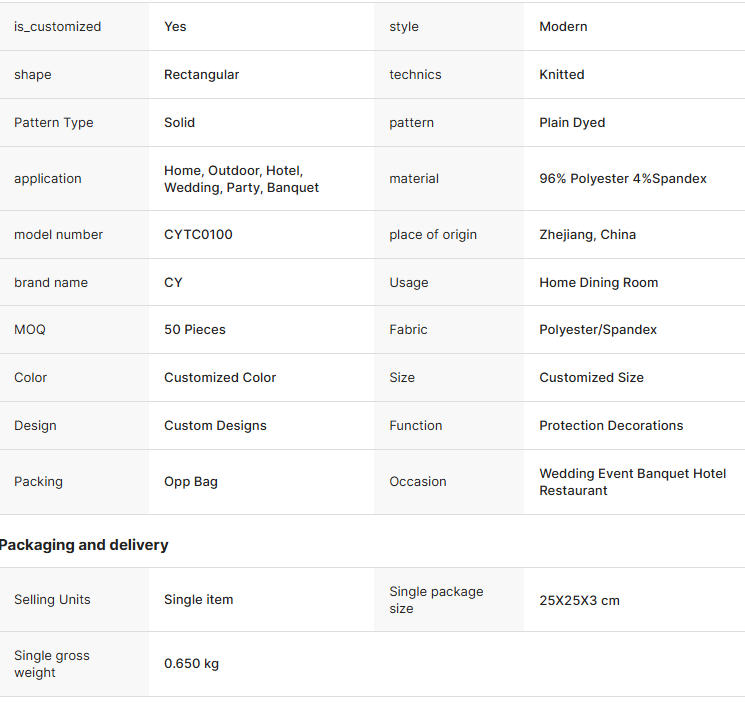 | is_customized | Yes | style | Modern |
|---|---|---|---|
| shape | Rectangular | technics | Knitted |
| Pattern Type | Solid | pattern | Plain Dyed |
| application | Home, Outdoor, Hotel, Wedding, Party, Banquet | material | 96% Polyester 4%Spandex |
| model number | CYTC0100 | place of origin | Zhejiang, China |
| brand name | CY | Usage | Home Dining Room |
| MOQ | 50 Pieces | Fabric | Polyester/Spandex |
| Color | Customized Color | Size | Customized Size |
| Design | Custom Designs | Function | Protection Decorations |
| Packing | Opp Bag | Occasion | Wedding Event Banquet Hotel Restaurant |

Packaging and delivery

| Selling Units | Single item | Single package size | 25X25X3 cm |
|---|---|---|---|
| Single gross weight | 0.650 kg | | |